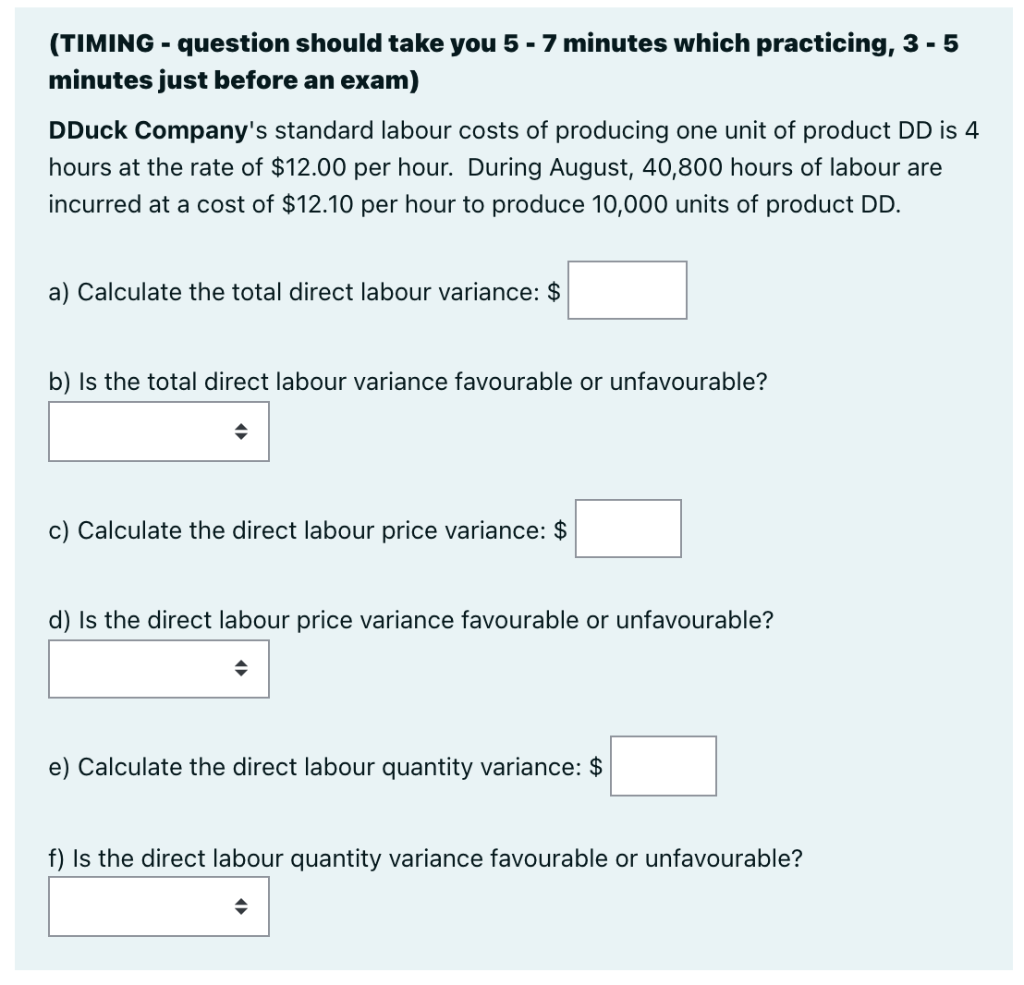 (TIMING - question should take you 5 - 7 minutes which practicing, 3 - 5 minutes just before an exam)

DDuck Company's standard labour costs of producing one unit of product DD is 4 hours at the rate of \$12.00 per hour. During August, 40,800 hours of labour are incurred at a cost of \$12.10 per hour to produce 10,000 units of product DD.

a) Calculate the total direct labour variance: \$

b) Is the total direct labour variance favourable or unfavourable?

c) Calculate the direct labour price variance: \$

d) Is the direct labour price variance favourable or unfavourable?

e) Calculate the direct labour quantity variance: \$

f) Is the direct labour quantity variance favourable or unfavourable?